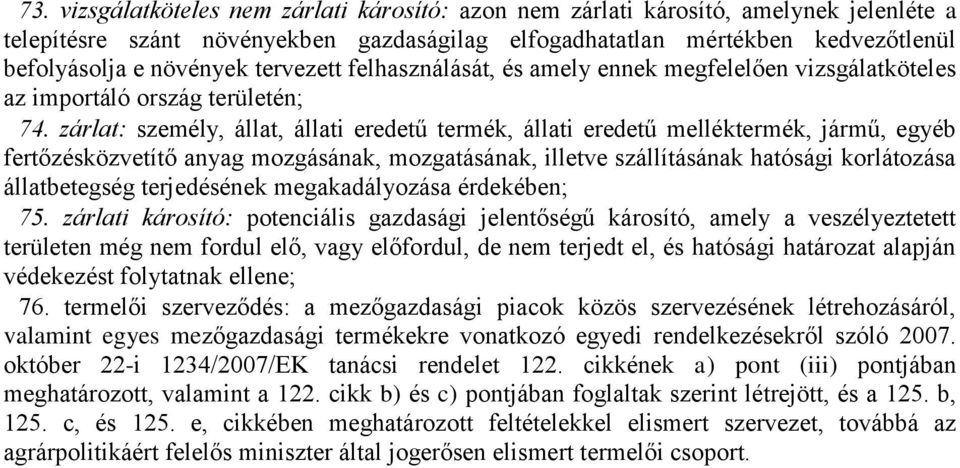 73. vizsgálatköteles nem zárlati károsító: azon nem zárlati károsító, amelynek jelenléte a telepítésre szánt növényekben gazdaságilag elfogadhatatlan mértékben kedvezőtlenül befolyásolja e növények tervezett felhasználását, és amely ennek megfelelően vizsgálatköteles az importáló ország területén;

74. zárlat: személy, állat, állati eredetű termék, állati eredetű melléktermék, jármű, egyéb fertőzésközvetítő anyag mozgásának, mozgatásának, illetve szállításának hatósági korlátozása állatbetegség terjedésének megakadályozása érdekében;

75. zárlati károsító: potenciális gazdasági jelentőségű károsító, amely a veszélyeztetett területen még nem fordul elő, vagy előfordul, de nem terjedt el, és hatósági határozat alapján védekezést folytatnak ellene;

76. termelői szerveződés: a mezőgazdasági piacok közös szervezésének létrehozásáról, valamint egyes mezőgazdasági termékekre vonatkozó egyedi rendelkezésekről szóló 2007. október 22-i 1234/2007/EK tanácsi rendelet 122. cikkének a) pont (iii) pontjában meghatározott, valamint a 122. cikk b) és c) pontjában foglaltak szerint létrejött, és a 125. b, 125. c, és 125. e, cikkében meghatározott feltételekkel elismert szervezet, továbbá az agrárpolitikáért felelős miniszter által jogerősen elismert termelői csoport.